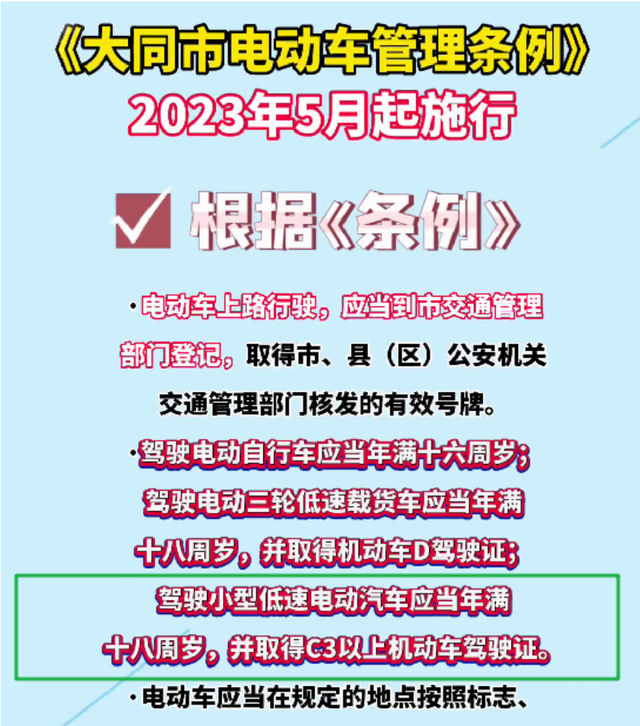 《大同市电动车管理条例》
2023年5月起施行

根据《条例》

·电动车上路行驶，应当到市交通管理部门登记，取得市、县（区）公安机关交通管理部门核发的有效号牌。

·驾驶电动自行车应当年满十六周岁；驾驶电动三轮低速载货车应当年满十八周岁，并取得机动车D驾驶证；驾驶小型低速电动汽车应当年满十八周岁，并取得C3以上机动车驾驶证。

·电动车应当在规定的地点按照标志、